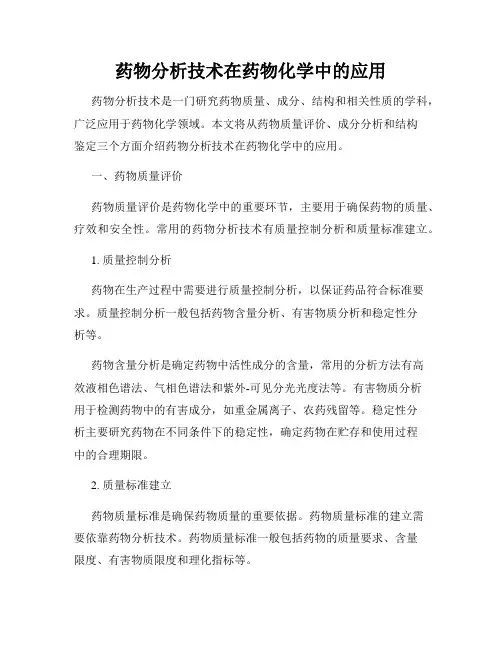 药物分析技术在药物化学中的应用

药物分析技术是一门研究药物质量、成分、结构和相关性质的学科，广泛应用于药物化学领域。本文将从药物质量评价、成分分析和结构鉴定三个方面介绍药物分析技术在药物化学中的应用。

一、药物质量评价

药物质量评价是药物化学中的重要环节，主要用于确保药物的质量、疗效和安全性。常用的药物分析技术有质量控制分析和质量标准建立。

1. 质量控制分析

药物在生产过程中需要进行质量控制分析，以保证药品符合标准要求。质量控制分析一般包括药物含量分析、有害物质分析和稳定性分析等。

药物含量分析是确定药物中活性成分的含量，常用的分析方法有高效液相色谱法、气相色谱法和紫外-可见分光光度法等。有害物质分析用于检测药物中的有害成分，如重金属离子、农药残留等。稳定性分析主要研究药物在不同条件下的稳定性，确定药物在贮存和使用过程中的合理期限。

2. 质量标准建立

药物质量标准是确保药物质量的重要依据。药物质量标准的建立需要依靠药物分析技术。药物质量标准一般包括药物的质量要求、含量限度、有害物质限度和理化指标等。